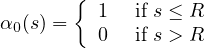 $\alpha_0(s) = \begin{cases} 1 & \text{if } s \leq R \\ 0 & \text{if } s > R \end{cases}$